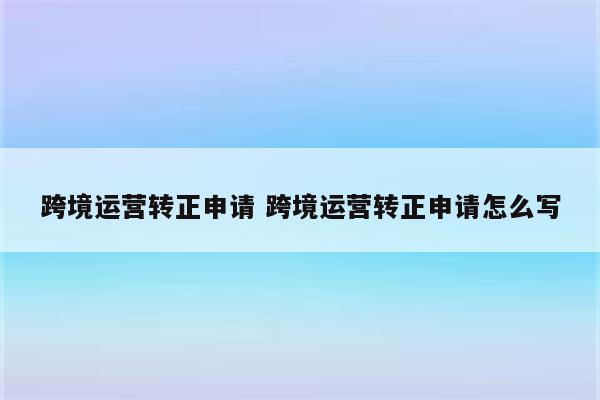 跨境运营转正申请 跨境运营转正申请怎么写